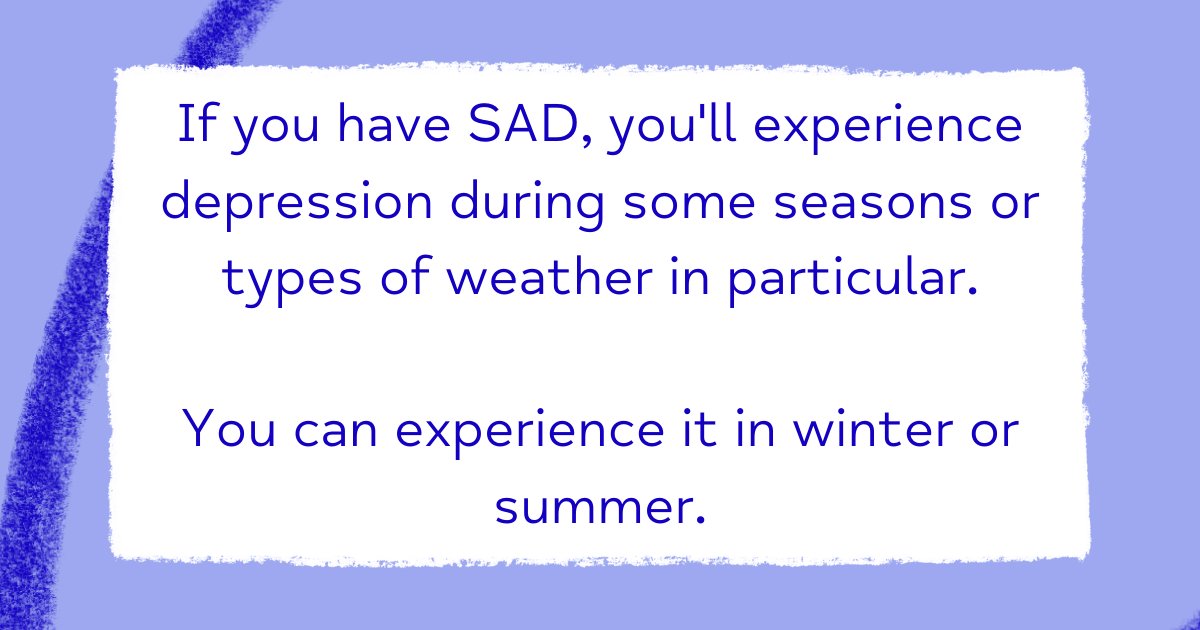 If you have SAD, you'll experience depression during some seasons or types of weather in particular.

You can experience it in winter or summer.